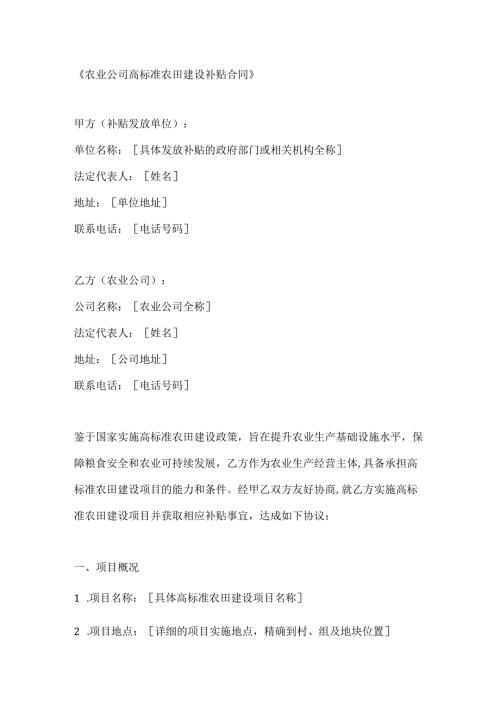 《农业公司高标准农田建设补贴合同》

甲方（补贴发放单位）：

单位名称：［具体发放补贴的政府部门或相关机构全称］

法定代表人：［姓名］

地址：［单位地址］

联系电话：［电话号码］

乙方（农业公司）：

公司名称：［农业公司全称］

法定代表人：［姓名］

地址：［公司地址］

联系电话：［电话号码］

鉴于国家实施高标准农田建设政策，旨在提升农业生产基础设施水平，保障粮食安全和农业可持续发展，乙方作为农业生产经营主体，具备承担高标准农田建设项目的能力和条件。经甲乙双方友好协商，就乙方实施高标准农田建设项目并获取相应补贴事宜，达成如下协议：

一、项目概况

1 .项目名称：［具体高标准农田建设项目名称］

2 .项目地点：［详细的项目实施地点，精确到村、组及地块位置］